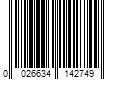 0 026634 142749